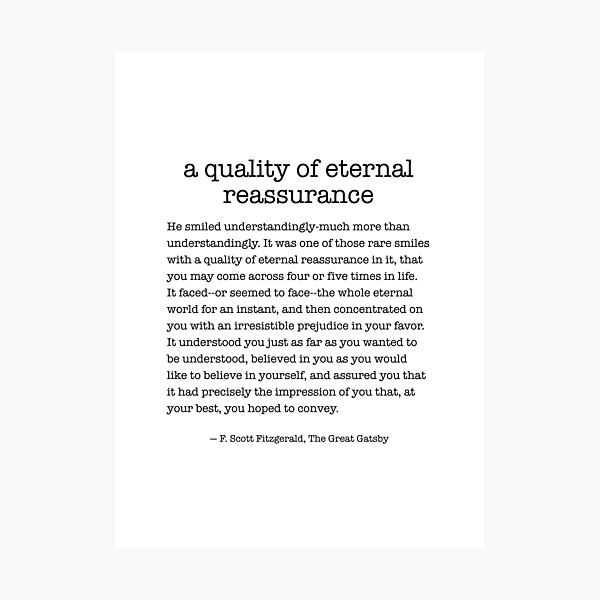 a quality of eternal reassurance

He smiled understandingly-much more than understandingly. It was one of those rare smiles with a quality of eternal reassurance in it, that you may come across four or five times in life. It faced--or seemed to face--the whole eternal world for an instant, and then concentrated on you with an irresistible prejudice in your favor. It understood you just as far as you wanted to be understood, believed in you as you would like to believe in yourself, and assured you that it had precisely the impression of you that, at your best, you hoped to convey.

— F. Scott Fitzgerald, The Great Gatsby